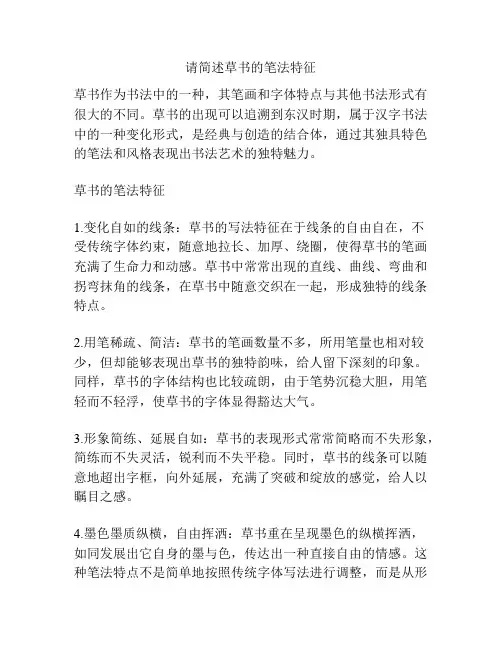 请简述草书的笔法特征

草书作为书法中的一种，其笔画和字体特点与其他书法形式有很大的不同。草书的出现可以追溯到东汉时期，属于汉字书法中的一种变化形式，是经典与创造的结合体，通过其独具特色的笔法和风格表现出书法艺术的独特魅力。

草书的笔法特征

1.变化自如的线条：草书的写法特征在于线条的自由自在，不受传统字体约束，随意地拉长、加厚、绕圈，使得草书的笔画充满了生命力和动感。草书中常常出现的直线、曲线、弯曲和拐弯抹角的线条，在草书中随意交织在一起，形成独特的线条特点。

2.用笔稀疏、简洁：草书的笔画数量不多，所用笔量也相对较少，但却能够表现出草书的独特韵味，给人留下深刻的印象。同样，草书的字体结构也比较疏朗，由于笔势沉稳大胆，用笔轻而不轻浮，使草书的字体显得豁达大气。

3.形象简练、延展自如：草书的表现形式常常简略而不失形象，简练而不失灵活，锐利而不失平稳。同时，草书的线条可以随意地超出字框，向外延展，充满了突破和绽放的感觉，给人以瞩目之感。

4.墨色墨质纵横，自由挥洒：草书重在呈现墨色的纵横挥洒，如同发展出它自身的墨与色，传达出一种直接自由的情感。这种笔法特点不是简单地按照传统字体写法进行调整，而是从形